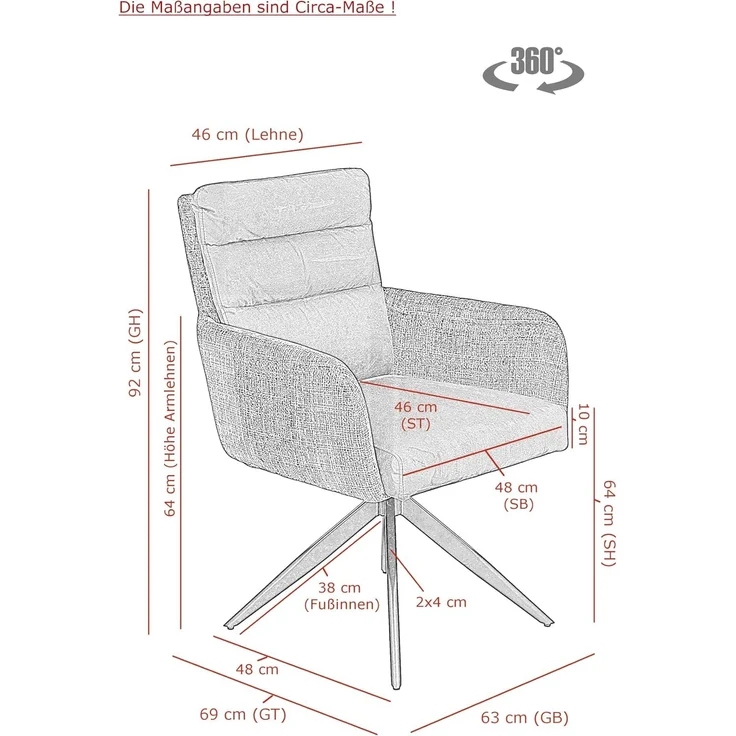 Die Maßangaben sind Circa-Maße !

360°

46 cm (Lehne)

92 cm (GH)

64 cm (Höhe Armlehnen)

46 cm
(ST)

10 cm

48 cm
(SB)

64 cm (SH)

38 cm
(Fußinnen)

2x4 cm

48 cm

69 cm (GT)

63 cm (GB)